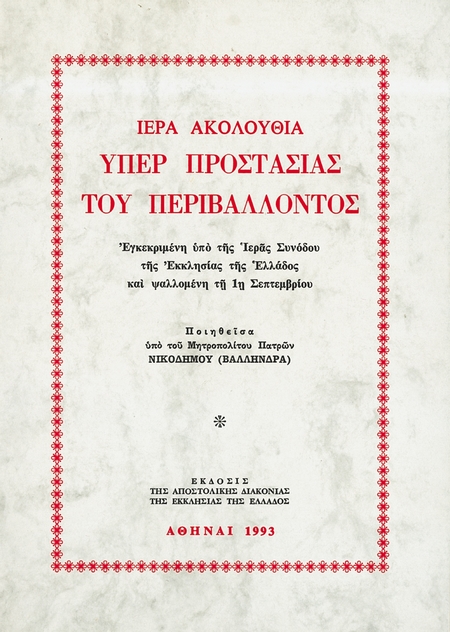 ΙΕΡΑ ΑΚΟΛΟΥΘΙΑ
ΥΠΕΡ ΠΡΟΣΤΑΣΙΑΣ
ΤΟΥ ΠΕΡΙΒΑΛΛΟΝΤΟΣ

Ἐγκεκριμένη ὑπὸ τῆς Ἱερᾶς Συνόδου
τῆς Ἐκκλησίας τῆς Ἑλλάδος
καὶ ψαλλομένη τῇ 1η Σεπτεμβρίου

Ποιηθεῖσα
ὑπὸ τοῦ Μητροπολίτου Πατρῶν
ΝΙΚΟΔΗΜΟΥ (ΒΑΛΛΗΝΔΡΑ)

ΕΚΔΟΣΙΣ
ΤΗΣ ΑΠΟΣΤΟΛΙΚΗΣ ΔΙΑΚΟΝΙΑΣ
ΤΗΣ ΕΚΚΛΗΣΙΑΣ ΤΗΣ ΕΛΛΑΔΟΣ

ΑΘΗΝΑΙ 1993